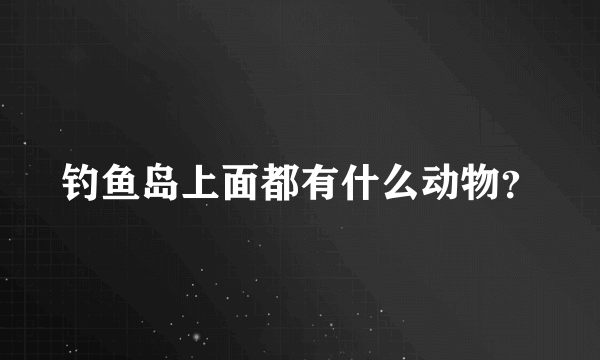 钓鱼岛上面都有什么动物？